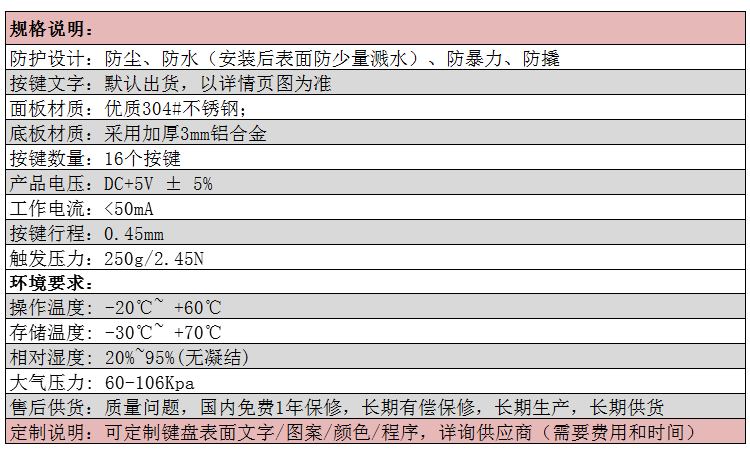 规格说明：
防护设计：防尘、防水（安装后表面防少量溅水）、防暴力、防撬
按键文字：默认出货，以详情页图为准
面板材质：优质304#不锈钢;
底板材质：采用加厚3mm铝合金
按键数量：16个按键
产品电压：DC+5V ± 5%
工作电流：<50mA
按键行程：0.45mm
触发压力：250g/2.45N
环境要求：
操作温度：-20℃~ +60℃
存储温度：-30℃~ +70℃
相对湿度：20%~95%(无凝结)
大气压力：60-106Kpa
售后供货：质量问题，国内免费1年保修，长期有偿保修，长期生产，长期供货
定制说明：可定制键盘表面文字/图案/颜色/程序，详询供应商（需要费用和时间）